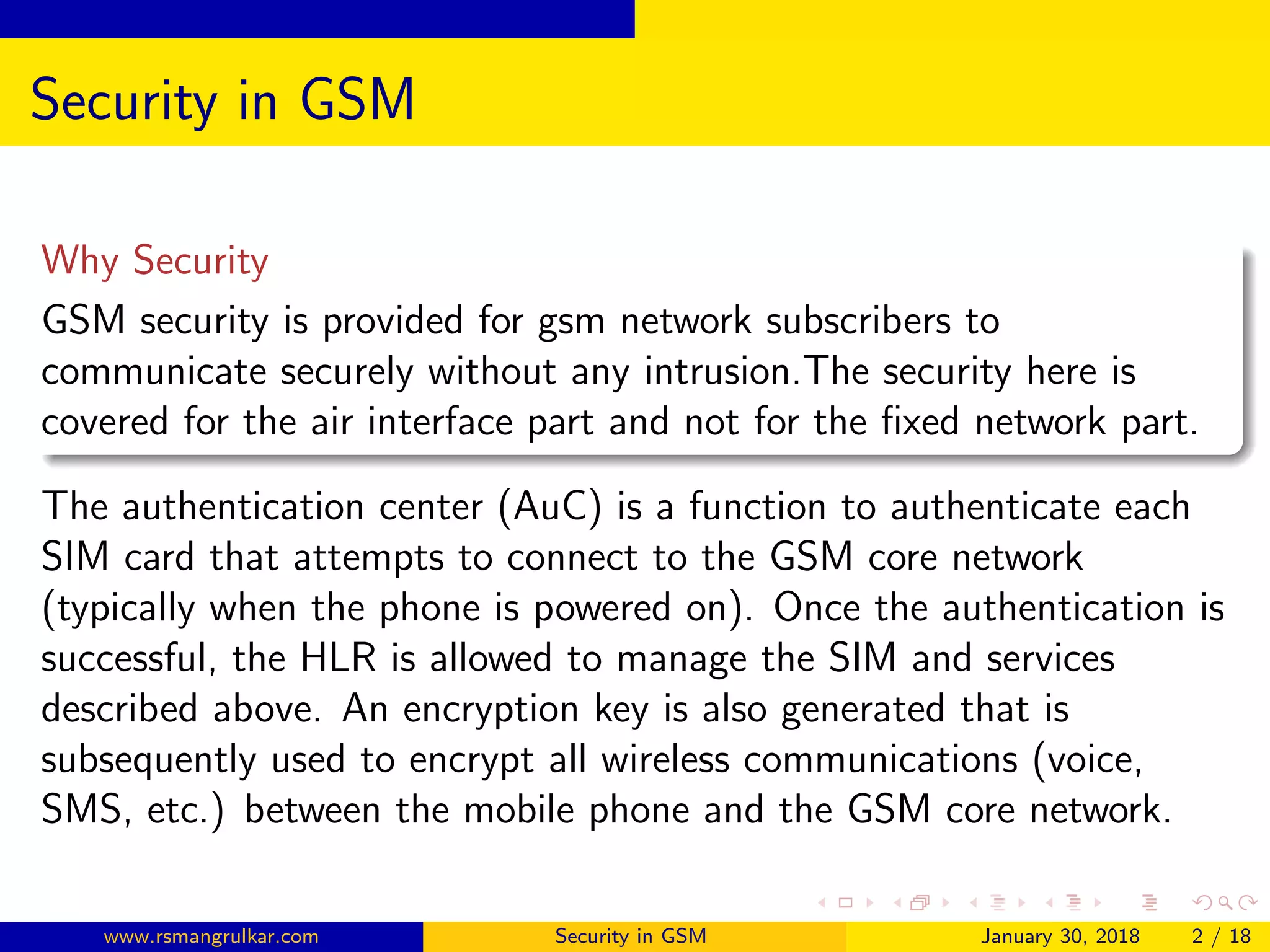 Security in GSM

Why Security

GSM security is provided for gsm network subscribers to communicate securely without any intrusion.The security here is covered for the air interface part and not for the fixed network part.

The authentication center (AuC) is a function to authenticate each SIM card that attempts to connect to the GSM core network (typically when the phone is powered on). Once the authentication is successful, the HLR is allowed to manage the SIM and services described above. An encryption key is also generated that is subsequently used to encrypt all wireless communications (voice, SMS, etc.) between the mobile phone and the GSM core network.

www.rsmangrulkar.com Security in GSM January 30, 2018 2 / 18